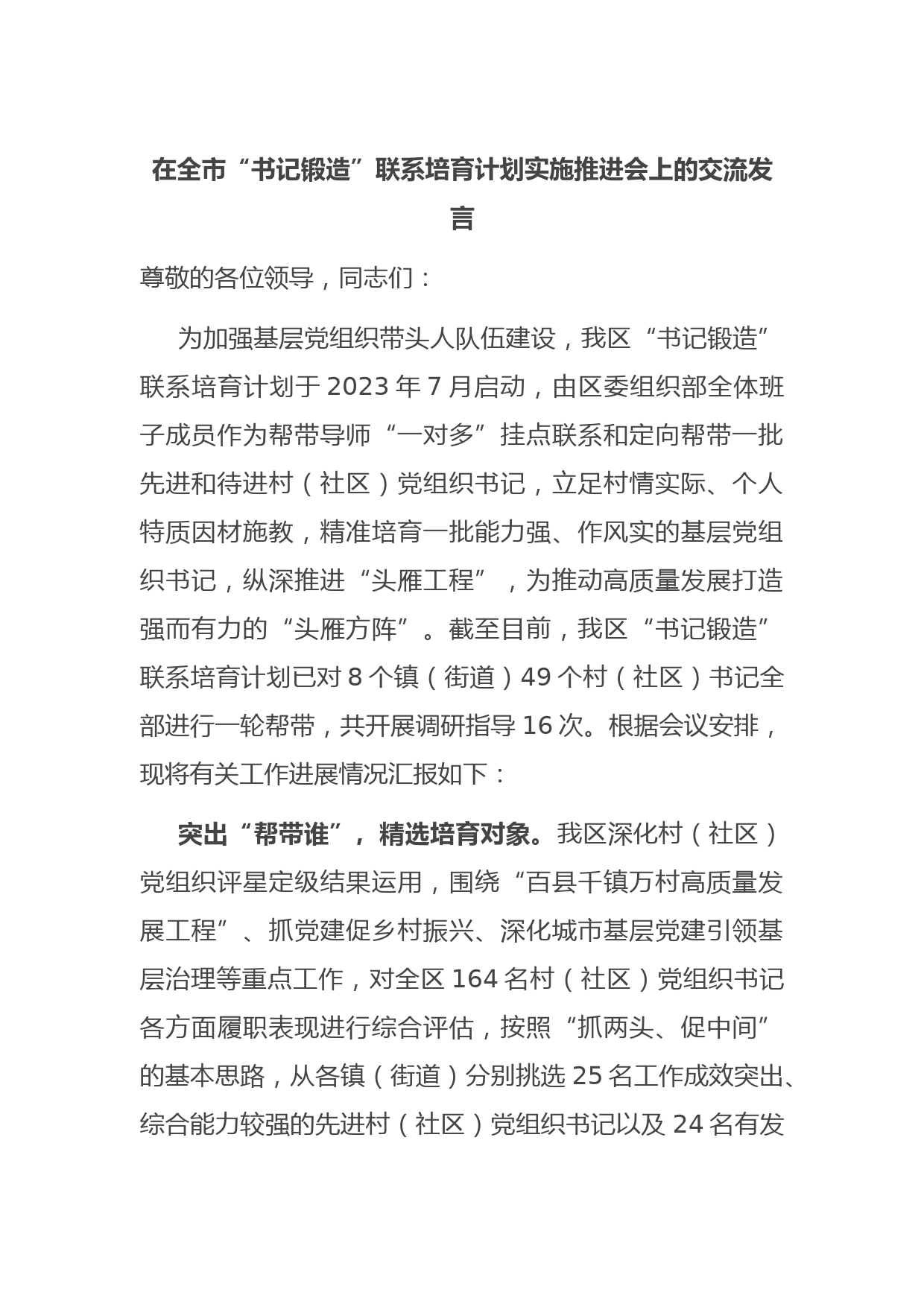 在全市“书记锻造”联系培育计划实施推进会上的交流发言

尊敬的各位领导，同志们：

为加强基层党组织带头人队伍建设，我区“书记锻造”联系培育计划于 2023 年 7 月启动，由区委组织部全体班子成员作为帮带导师“一对多”挂点联系和定向帮带一批先进和待进村（社区）党组织书记，立足村情实际、个人特质因材施教，精准培育一批能力强、作风实的基层党组织书记，纵深推进“头雁工程”，为推动高质量发展打造强而有力的“头雁方阵”。截至目前，我区“书记锻造”联系培育计划已对 8 个镇（街道）49 个村（社区）书记全部进行一轮帮带，共开展调研指导 16 次。根据会议安排，现将有关工作进展情况汇报如下：

突出“帮带谁”，精选培育对象。我区深化村（社区）党组织评星定级结果运用，围绕“百县千镇万村高质量发展工程”、抓党建促乡村振兴、深化城市基层党建引领基层治理等重点工作，对全区 164 名村（社区）党组织书记各方面履职表现进行综合评估，按照“抓两头、促中间”的基本思路，从各镇（街道）分别挑选 25 名工作成效突出、综合能力较强的先进村（社区）党组织书记以及 24 名有发